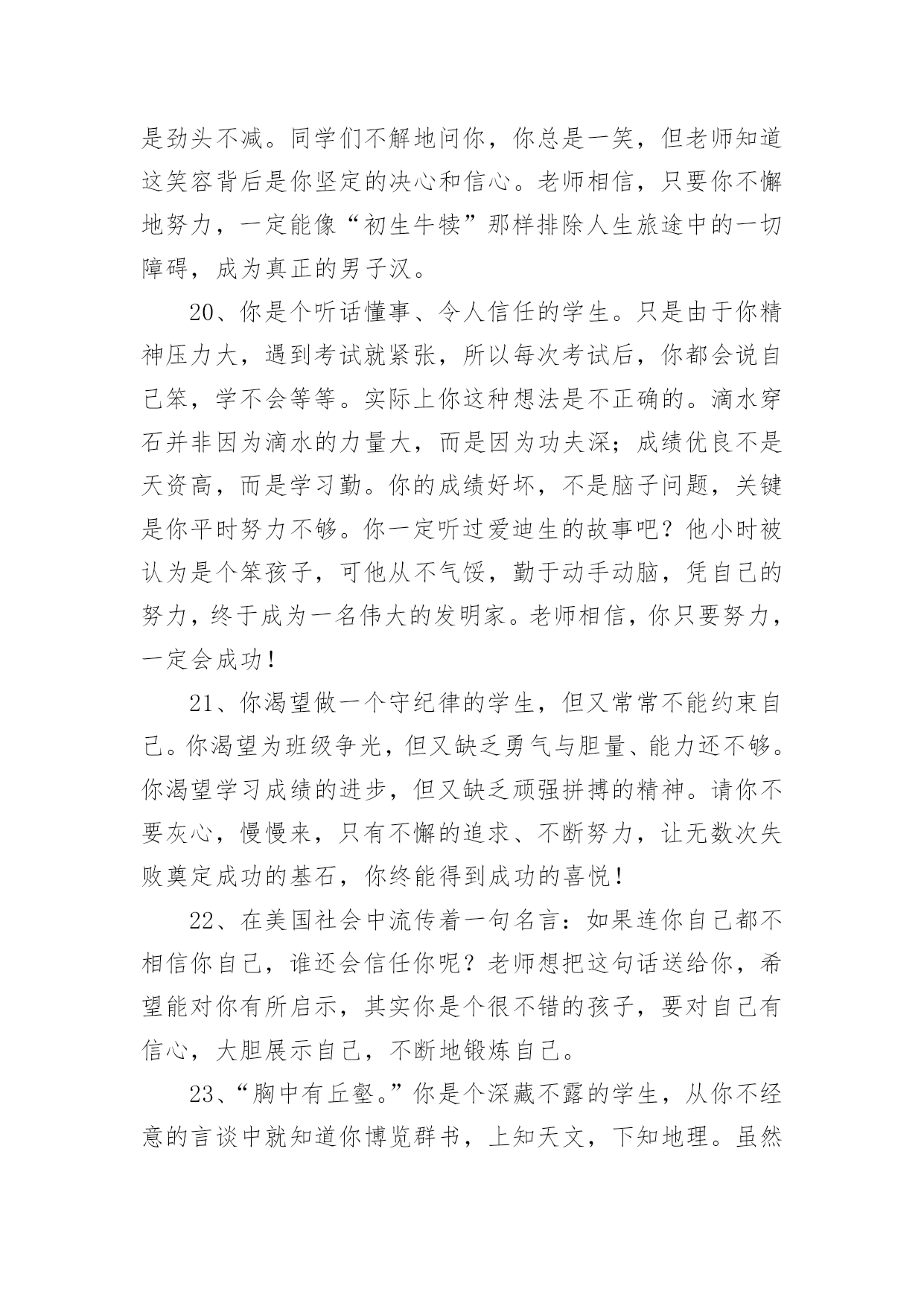 是劲头不减。同学们不解地问你，你总是一笑，但老师知道这笑容背后是你坚定的决心和信心。老师相信，只要你不懈地努力，一定能像“初生牛犊”那样排除人生旅途中的一切障碍，成为真正的男子汉。

20、你是个听话懂事、令人信任的学生。只是由于你精神压力大，遇到考试就紧张，所以每次考试后，你都会说自己笨，学不会等等。实际上你这种想法是不正确的。滴水穿石并非因为滴水的力量大，而是因为功夫深；成绩优良不是天资高，而是学习勤。你的成绩好坏，不是脑子问题，关键是你平时努力不够。你一定听过爱迪生的故事吧？他小时被认为是个笨孩子，可他从不气馁，勤于动手动脑，凭自己的努力，终于成为一名伟大的发明家。老师相信，你只要努力，一定会成功！

21、你渴望做一个守纪律的学生，但又常常不能约束自己。你渴望为班级争光，但又缺乏勇气与胆量、能力还不够。你渴望学习成绩的进步，但又缺乏顽强拼搏的精神。请你不要灰心，慢慢来，只有不懈的追求、不断努力，让无数次失败奠定成功的基石，你终能得到成功的喜悦！

22、在美国社会中流传着一句名言：如果连你自己都不相信你自己，谁还会信任你呢？老师想把这句话送给你，希望能对你有所启示，其实你是个很不错的孩子，要对自己有信心，大胆展示自己，不断地锻炼自己。

23、“胸中有丘壑。”你是个深藏不露的学生，从你不经意的言谈中就知道你博览群书，上知天文，下知地理。虽然